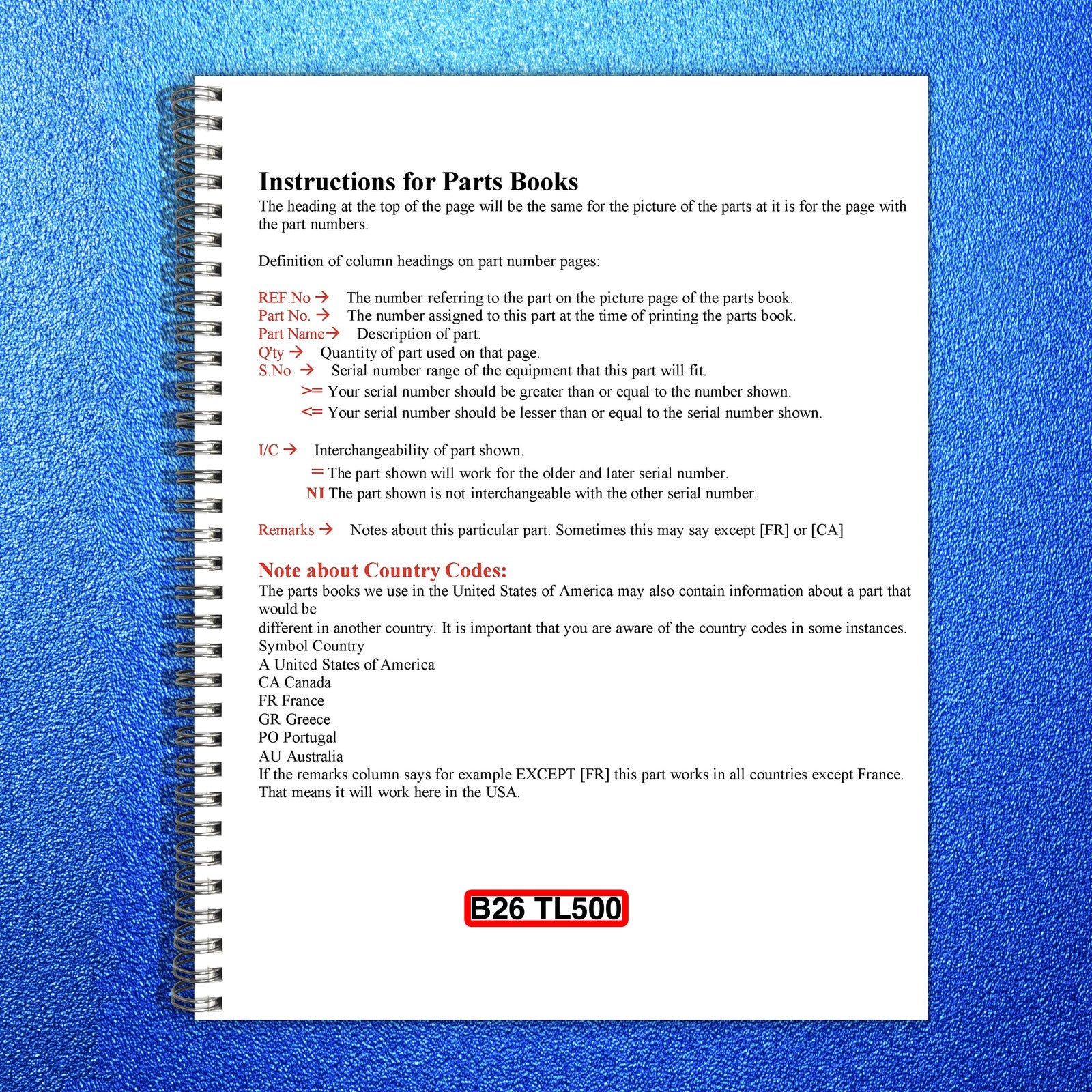 Instructions for Parts Books

The heading at the top of the page will be the same for the picture of the parts at it is for the page with the part numbers.

Definition of column headings on part number pages:

REF.No → The number referring to the part on the picture page of the parts book.
Part No. → The number assigned to this part at the time of printing the parts book.
Part Name→ Description of part.
Q'ty → Quantity of part used on that page.
S.No. → Serial number range of the equipment that this part will fit.
>= Your serial number should be greater than or equal to the number shown.
<= Your serial number should be lesser than or equal to the serial number shown.

I/C → Interchangeability of part shown.
= The part shown will work for the older and later serial number.
NI The part shown is not interchangeable with the other serial number.

Remarks → Notes about this particular part. Sometimes this may say except [FR] or [CA]

Note about Country Codes:

The parts books we use in the United States of America may also contain information about a part that would be
different in another country. It is important that you are aware of the country codes in some instances.
Symbol Country
A United States of America
CA Canada
FR France
GR Greece
PO Portugal
AU Australia
If the remarks column says for example EXCEPT [FR] this part works in all countries except France. That means it will work here in the USA.

B26 TL500